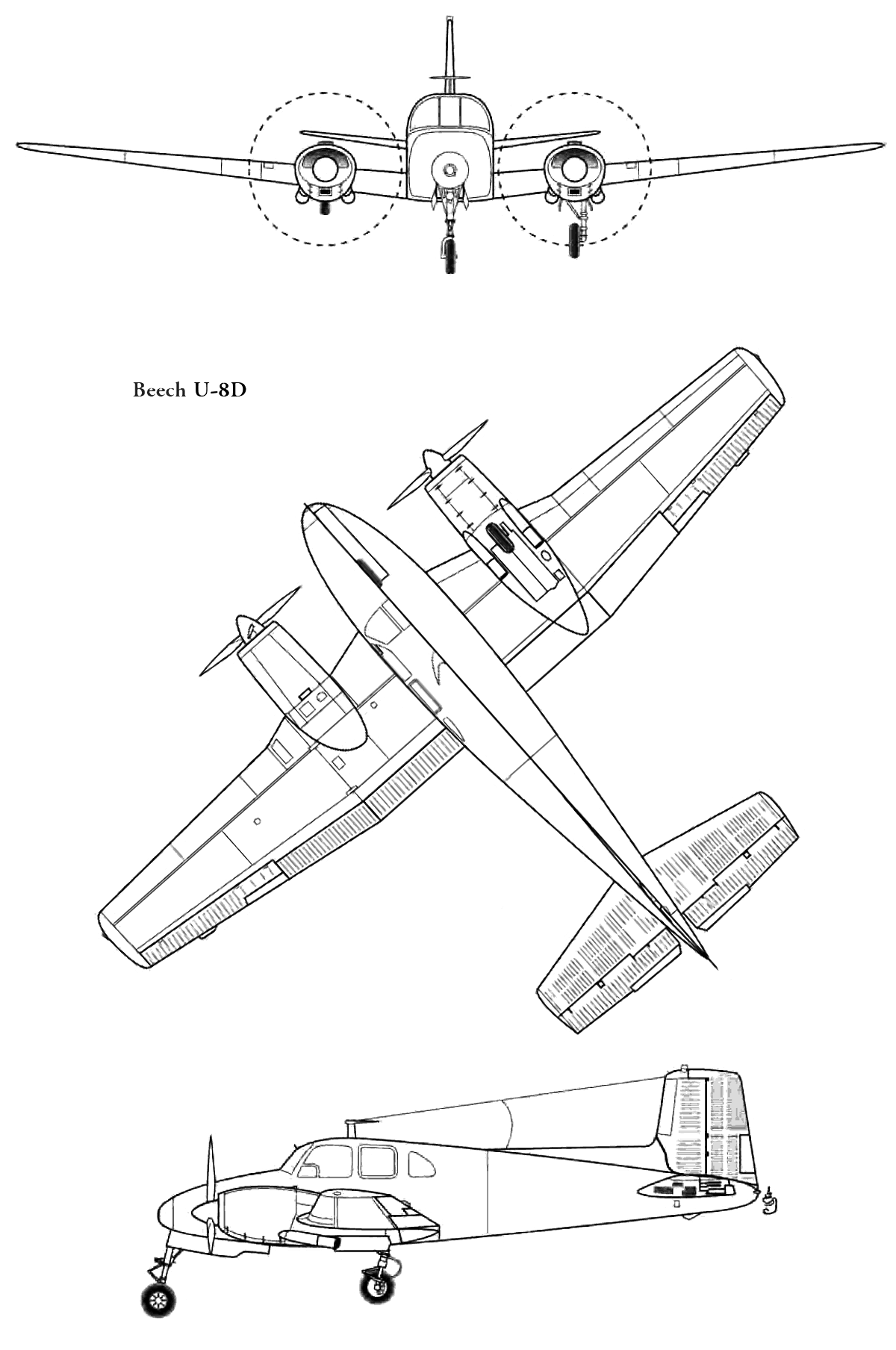 Beech U-8D